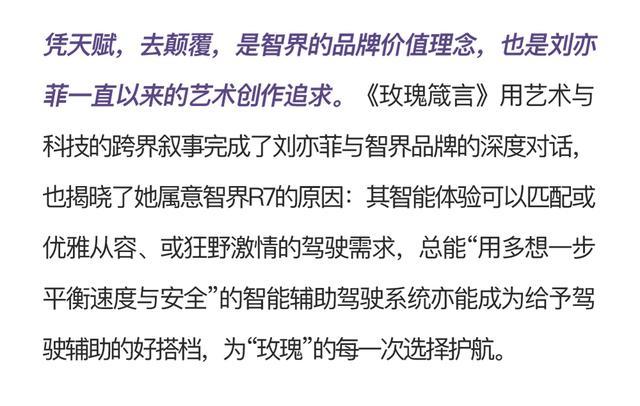 凭天赋，去颠覆，是智界的品牌价值理念，也是刘亦菲一直以来的艺术创作追求。《玫瑰箴言》用艺术与科技的跨界叙事完成了刘亦菲与智界品牌的深度对话，也揭晓了她属意智界R7的原因：其智能体验可以匹配或优雅从容、或狂野激情的驾驶需求，总能“用多想一步平衡速度与安全”的智能辅助驾驶系统亦能成为给予驾驶辅助的好搭档，为“玫瑰”的每一次选择护航。